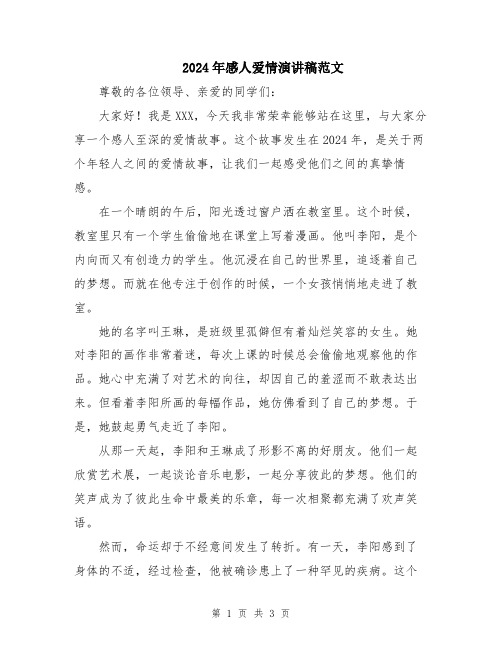 2024年感人爱情演讲稿范文

尊敬的各位领导、亲爱的同学们：

大家好！我是XXX，今天我非常荣幸能够站在这里，与大家分享一个感人至深的爱情故事。这个故事发生在2024年，是关于两个年轻人之间的爱情故事，让我们一起感受他们之间的真挚情感。

在一个晴朗的午后，阳光透过窗户洒在教室里。这个时候，教室里只有一个学生偷偷地在课堂上写着漫画。他叫李阳，是个内向而又有创造力的学生。他沉浸在自己的世界里，追逐着自己的梦想。而就在他专注于创作的时候，一个女孩悄悄地走进了教室。

她的名字叫王琳，是班级里孤僻但有着灿烂笑容的女生。她对李阳的画作非常着迷，每次上课的时候总会偷偷地观察他的作品。她心中充满了对艺术的向往，却因自己的羞涩而不敢表达出来。但看着李阳所画的每幅作品，她仿佛看到了自己的梦想。于是，她鼓起勇气走近了李阳。

从那一天起，李阳和王琳成了形影不离的好朋友。他们一起欣赏艺术展，一起谈论音乐电影，一起分享彼此的梦想。他们的笑声成为了彼此生命中最美的乐章，每一次相聚都充满了欢声笑语。

然而，命运却于不经意间发生了转折。有一天，李阳感到了身体的不适，经过检查，他被确诊患上了一种罕见的疾病。这个

第 1 页 共 3 页